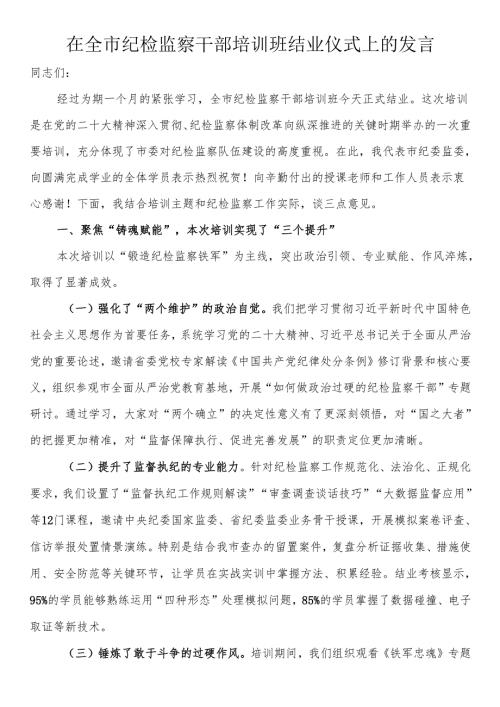 在全市纪检监察干部培训班结业仪式上的发言

同志们：

经过为期一个月的紧张学习，全市纪检监察干部培训班今天正式结业。这次培训是在党的二十大精神深入贯彻、纪检监察体制改革向纵深推进的关键时期举办的一次重要培训，充分体现了市委对纪检监察队伍建设的高度重视。在此，我代表市纪委监委，向圆满完成学业的全体学员表示热烈祝贺！向辛勤付出的授课老师和工作人员表示衷心感谢！下面，我结合培训主题和纪检监察工作实际，谈三点意见。

一、聚焦“铸魂赋能”，本次培训实现了“三个提升”

本次培训以“锻造纪检监察铁军”为主线，突出政治引领、专业赋能、作风淬炼，取得了显著成效。

（一）强化了“两个维护”的政治自觉。我们把学习贯彻习近平新时代中国特色社会主义思想作为首要任务，系统学习党的二十大精神、习近平总书记关于全面从严治党的重要论述，邀请省委党校专家解读《中国共产党纪律处分条例》修订背景和核心要义，组织参观市全面从严治党教育基地，开展“如何做政治过硬的纪检监察干部”专题研讨。通过学习，大家对“两个确立”的决定性意义有了更深刻领悟，对“国之大者”的把握更加精准，对“监督保障执行、促进完善发展”的职责定位更加清晰。

（二）提升了监督执纪的专业能力。针对纪检监察工作规范化、法治化、正规化要求，我们设置了“监督执纪工作规则解读”“审查调查谈话技巧”“大数据监督应用”等12门课程，邀请中央纪委国家监委、省纪委监委业务骨干授课，开展模拟案卷评查、信访举报处置情景演练。特别是结合我市查办的留置案件，复盘分析证据收集、措施使用、安全防范等关键环节，让学员在实战实训中掌握方法、积累经验。结业考核显示，95%的学员能够熟练运用“四种形态”处理模拟问题，85%的学员掌握了数据碰撞、电子取证等新技术。

（三）锤炼了敢于斗争的过硬作风。培训期间，我们组织观看《铁军忠魂》专题